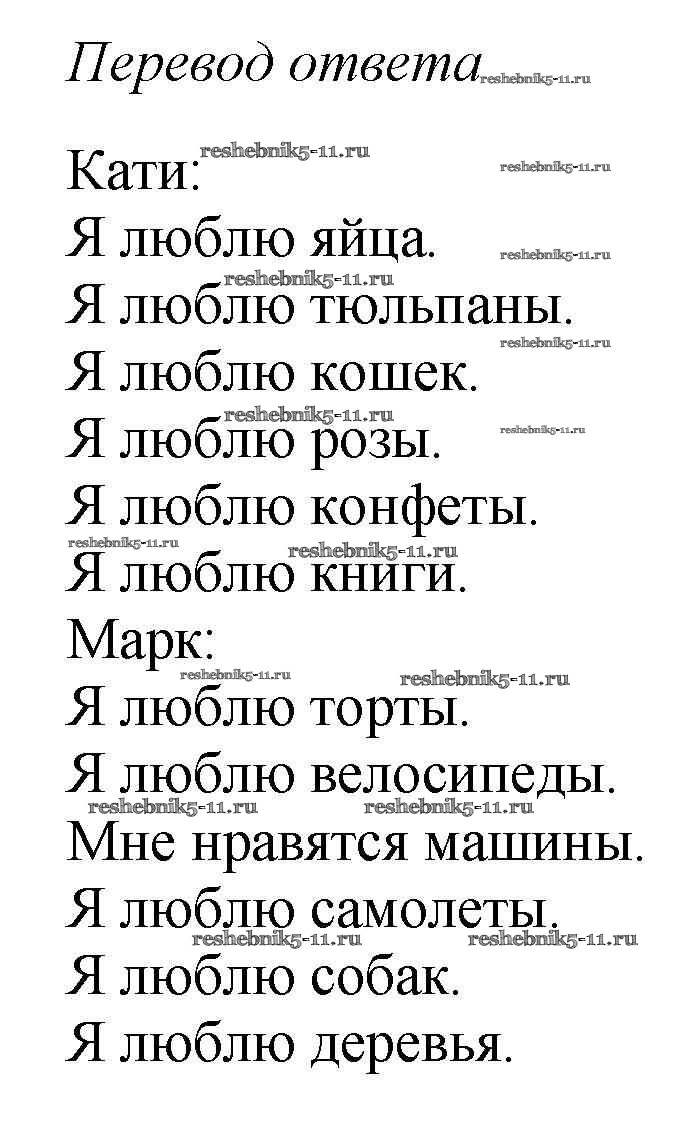 Перевод ответа reshebnik5-11.ru

Кати: reshebnik5-11.ru reshebnik5-11.ru
Я люблю яйца. reshebnik5-11.ru
reshebnik5-11.ru
Я люблю тюльпаны. reshebnik5-11.ru
Я люблю кошек.
reshebnik5-11.ru
Я люблю розы. reshebnik5-11.ru
Я люблю конфеты.
reshebnik5-11.ru reshebnik5-11.ru
Я люблю книги.
Марк:
reshebnik5-11.ru reshebnik5-11.ru
Я люблю торты.
Я люблю велосипеды.
reshebnik5-11.ru reshebnik5-11.ru
Мне нравятся машины.
Я люблю самолеты.
reshebnik5-11.ru reshebnik5-11.ru
Я люблю собак.
Я люблю деревья.